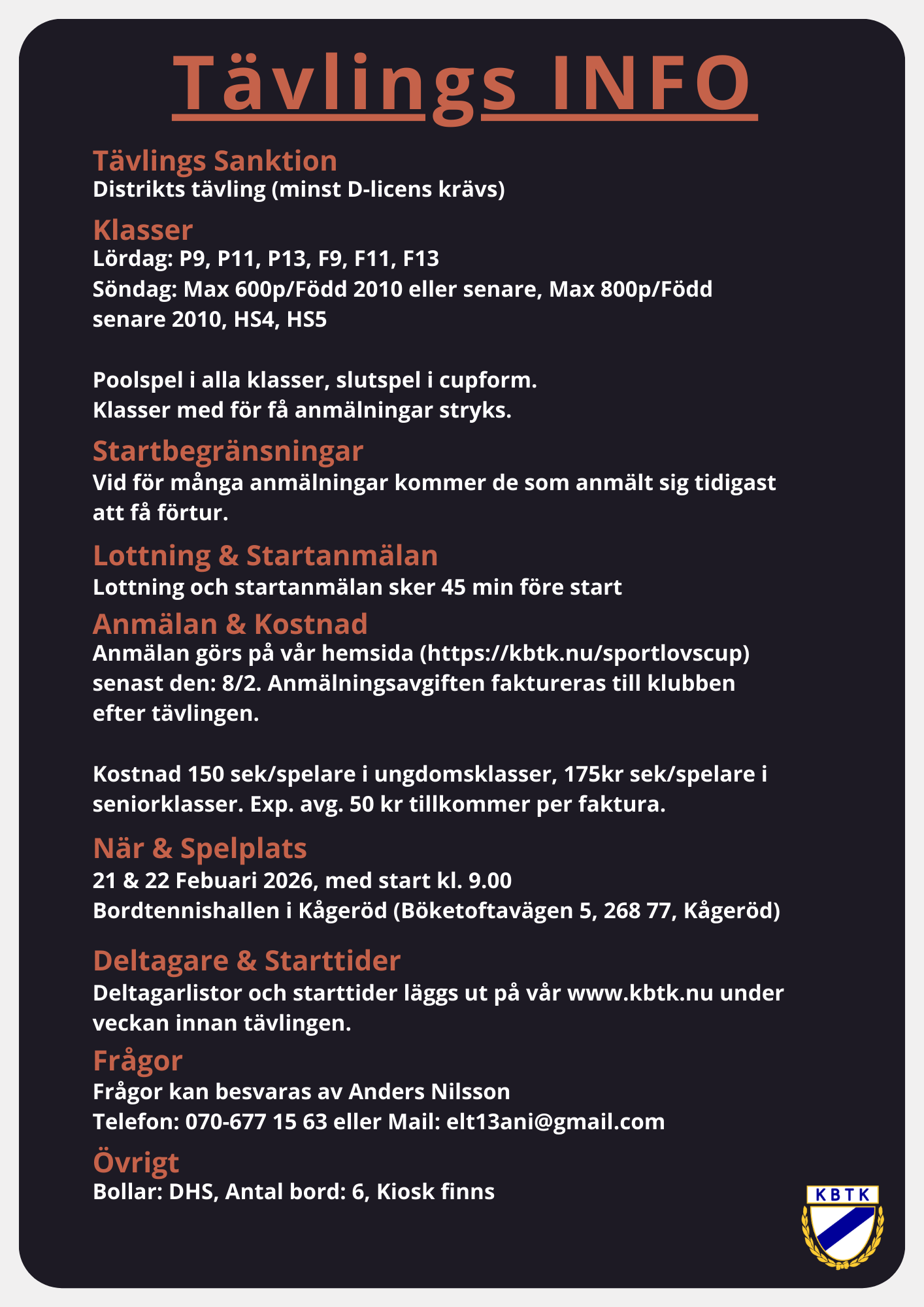 Tävlings INFO

Tävlings Sanktion
Distrikts tävling (minst D-licens krävs)

Klasser
Lördag: P9, P11, P13, F9, F11, F13
Söndag: Max 600p/Född 2010 eller senare, Max 800p/Född senare 2010, HS4, HS5

Poolspel i alla klasser, slutspel i cupform.
Klasser med för få anmälningar stryks.

Startbegränsningar
Vid för många anmälningar kommer de som anmält sig tidigast att få förtur.

Lottning & Startanmälan
Lottning och startanmälan sker 45 min före start

Anmälan & Kostnad
Anmälan görs på vår hemsida (https://kbtk.nu/sportlovscup) senast den: 8/2. Anmälningsavgiften faktureras till klubben efter tävlingen.

Kostnad 150 sek/spelare i ungdomsklasser, 175kr sek/spelare i seniorklasser. Exp. avg. 50 kr tillkommer per faktura.

När & Spelplats
21 & 22 Febuari 2026, med start kl. 9.00
Bordtennishallen i Kågeröd (Böketoftavägen 5, 268 77, Kågeröd)

Deltagare & Starttider
Deltagarlistor och starttider läggs ut på vår www.kbtk.nu under veckan innan tävlingen.

Frågor
Frågor kan besvaras av Anders Nilsson
Telefon: 070-677 15 63 eller Mail: elt13ani@gmail.com

Övrigt
Bollar: DHS, Antal bord: 6, Kiosk finns

KBTK